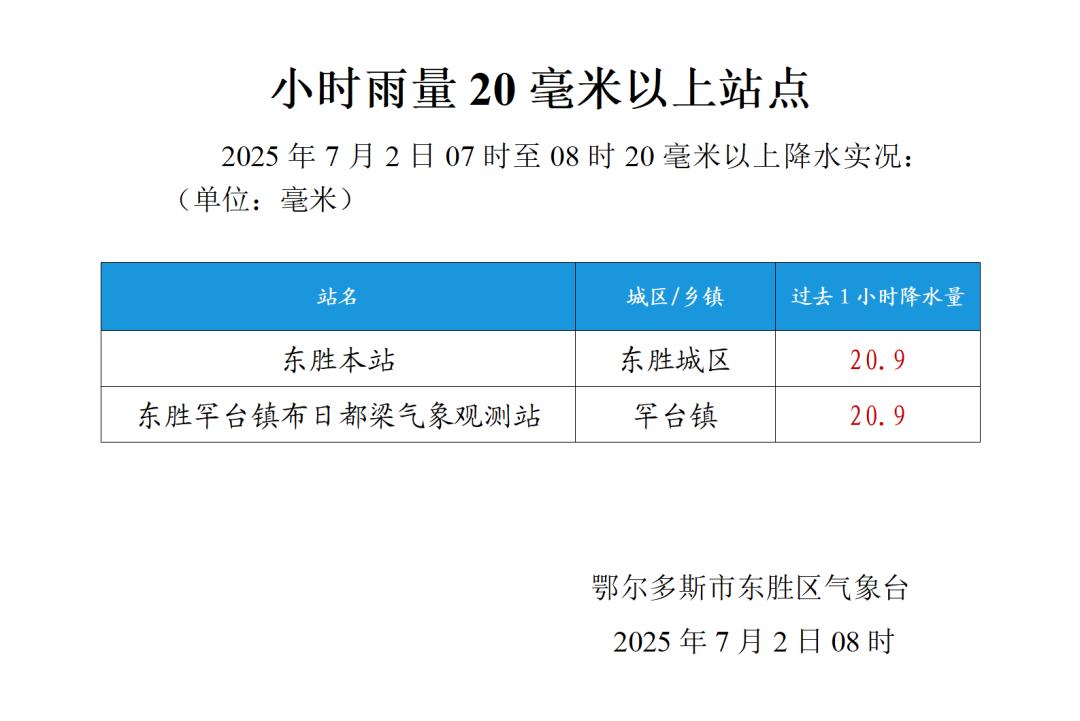 小时雨量20毫米以上站点

2025年7月2日07时至08时20毫米以上降水实况：（单位：毫米）

| 站名 | 城区/乡镇 | 过去1小时降水量 |
|---|---|---|
| 东胜本站 | 东胜城区 | 20.9 |
| 东胜罕台镇布日都梁气象观测站 | 罕台镇 | 20.9 |

鄂尔多斯市东胜区气象台
2025年7月2日08时